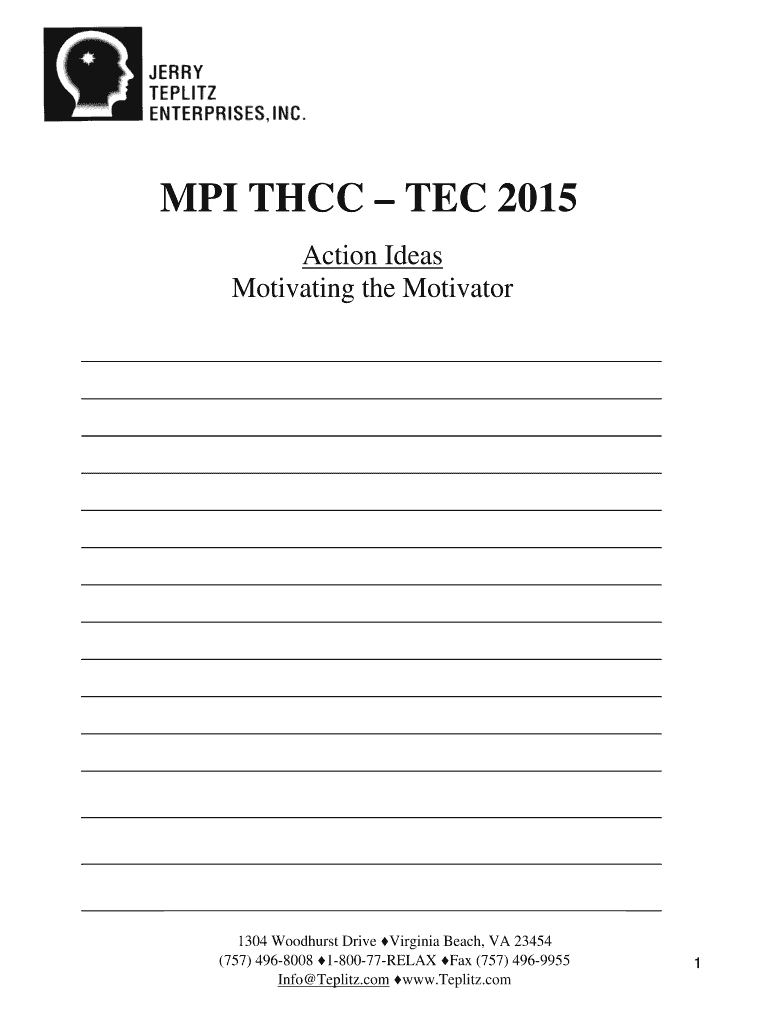 JERRY
TEPLITZ
ENTERPRISES, INC.

MPI THCC – TEC 2015

Action Ideas
Motivating the Motivator

1304 Woodhurst Drive ♦Virginia Beach, VA 23454
(757) 496-8008 ♦1-800-77-RELAX ♦Fax (757) 496-9955
Info@Teplitz.com ♦www.Teplitz.com

1